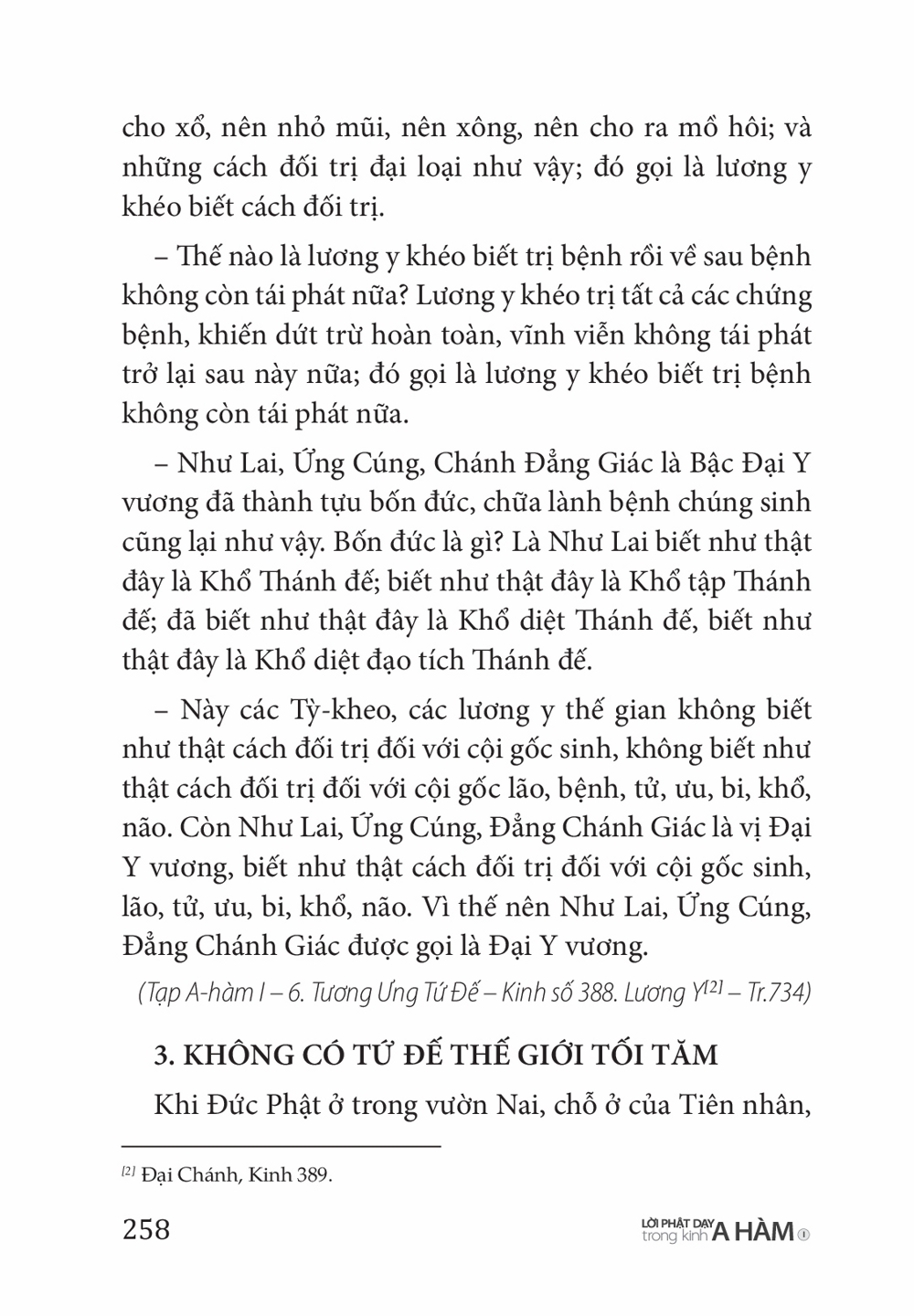 cho xổ, nên nhỏ mũi, nên xông, nên cho ra mồ hôi; và những cách đối trị đại loại như vậy; đó gọi là lương y khéo biết cách đối trị.

– Thế nào là lương y khéo biết trị bệnh rồi về sau bệnh không còn tái phát nữa? Lương y khéo trị tất cả các chứng bệnh, khiến dứt trừ hoàn toàn, vĩnh viễn không tái phát trở lại sau này nữa; đó gọi là lương y khéo biết trị bệnh không còn tái phát nữa.

– Như Lai, Ứng Cúng, Chánh Đẳng Giác là Bậc Đại Y vương đã thành tựu bốn đức, chữa lành bệnh chúng sinh cũng lại như vậy. Bốn đức là gì? Là Như Lai biết như thật đây là Khổ Thánh đế; biết như thật đây là Khổ tập Thánh đế; đã biết như thật đây là Khổ diệt Thánh đế, biết như thật đây là Khổ diệt đạo tích Thánh đế.

– Này các Tỳ-kheo, các lương y thế gian không biết như thật cách đối trị đối với cội gốc sinh, không biết như thật cách đối trị đối với cội gốc lão, bệnh, tử, ưu, bi, khổ, não. Còn Như Lai, Ứng Cúng, Đẳng Chánh Giác là vị Đại Y vương, biết như thật cách đối trị đối với cội gốc sinh, lão, tử, ưu, bi, khổ, não. Vì thế nên Như Lai, Ứng Cúng, Đẳng Chánh Giác được gọi là Đại Y vương.

(Tạp A-hàm I – 6. Tương Ưng Tứ Đế – Kinh số 388. Lương Y$^{[2]}$ – Tr.734)

3. KHÔNG CÓ TỨ ĐẾ THẾ GIỚI TỐI TĂM

Khi Đức Phật ở trong vườn Nai, chỗ ở của Tiên nhân,

$^{[2]}$ Đại Chánh, Kinh 389.

258

LỜI PHẬT DẠY trong kinh A HÀM ①